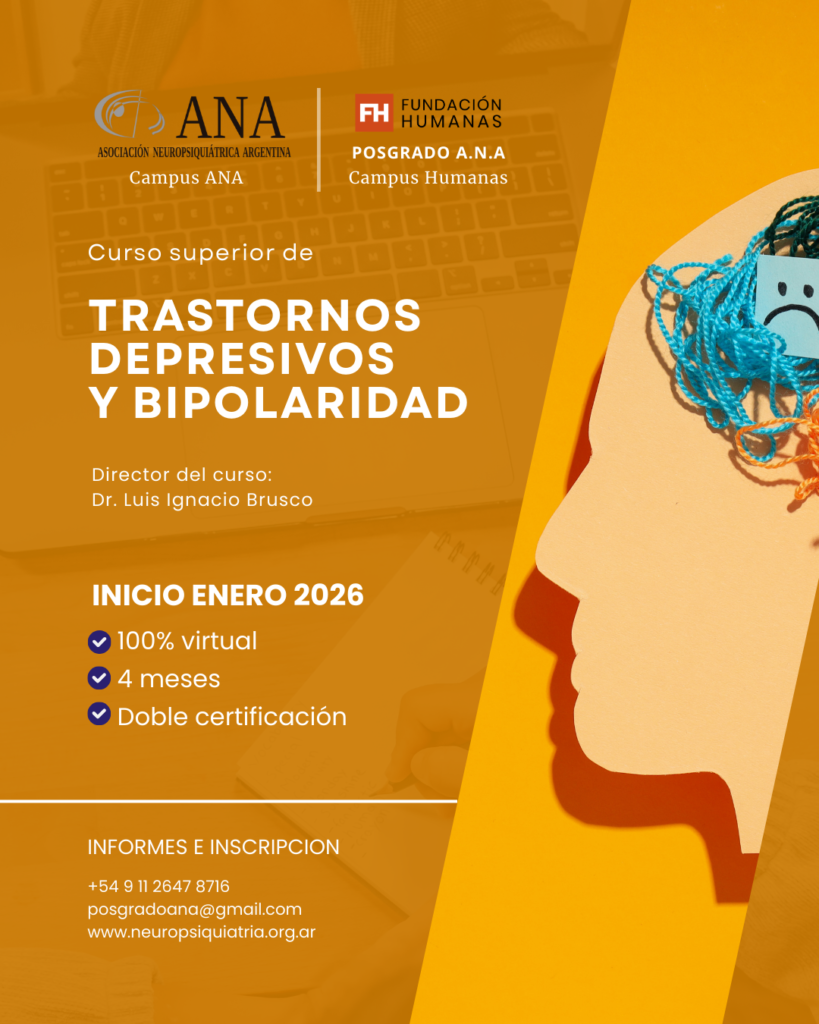 ANA
ASOCIACIÓN NEUROPSIQUIÁTRICA ARGENTINA
Campus ANA

FH FUNDACIÓN HUMANAS
POSGRADO A.N.A
Campus Humanas

Curso superior de

TRASTORNOS DEPRESIVOS Y BIPOLARIDAD

Director del curso:
Dr. Luis Ignacio Brusco

INICIO ENERO 2026

100% virtual
4 meses
Doble certificación

INFORMES E INSCRIPCION

+54 9 11 2647 8716
posgradoana@gmail.com
www.neuropsiquiatria.org.ar